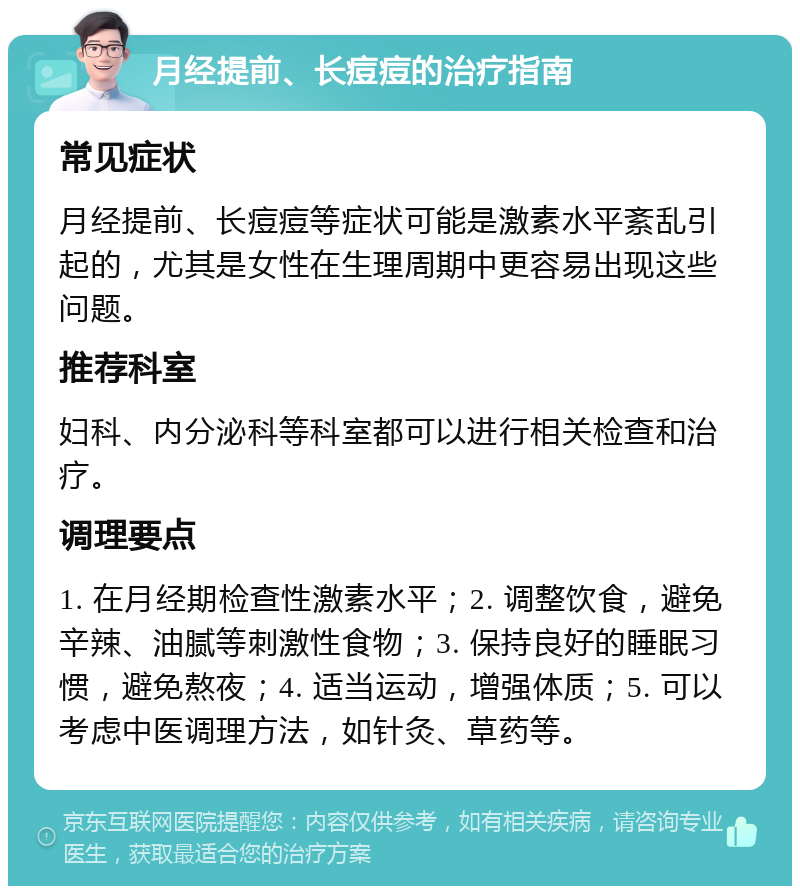 月经提前、长痘痘的治疗指南

常见症状

月经提前、长痘痘等症状可能是激素水平紊乱引起的，尤其是女性在生理周期中更容易出现这些问题。

推荐科室

妇科、内分泌科等科室都可以进行相关检查和治疗。

调理要点

1. 在月经期检查性激素水平；2. 调整饮食，避免辛辣、油腻等刺激性食物；3. 保持良好的睡眠习惯，避免熬夜；4. 适当运动，增强体质；5. 可以考虑中医调理方法，如针灸、草药等。

京东互联网医院提醒您：内容仅供参考，如有相关疾病，请咨询专业医生，获取最适合您的治疗方案